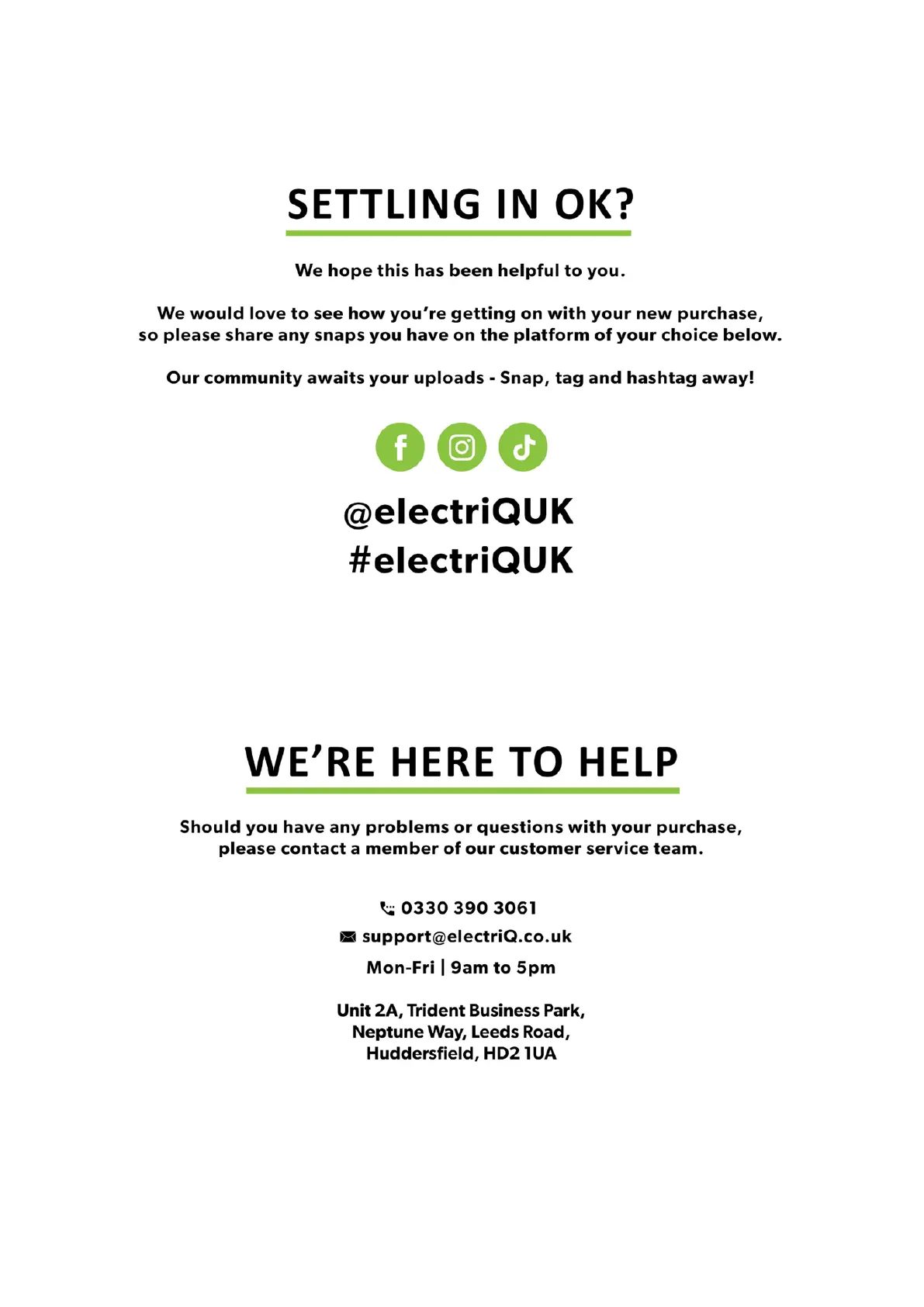 SETTLING IN OK?

We hope this has been helpful to you.

We would love to see how you're getting on with your new purchase, so please share any snaps you have on the platform of your choice below.

Our community awaits your uploads - Snap, tag and hashtag away!

@electriQUK
#electriQUK

WE'RE HERE TO HELP

Should you have any problems or questions with your purchase, please contact a member of our customer service team.

0330 390 3061
support@electriQ.co.uk
Mon-Fri | 9am to 5pm

Unit 2A, Trident Business Park,
Neptune Way, Leeds Road,
Huddersfield, HD2 1UA